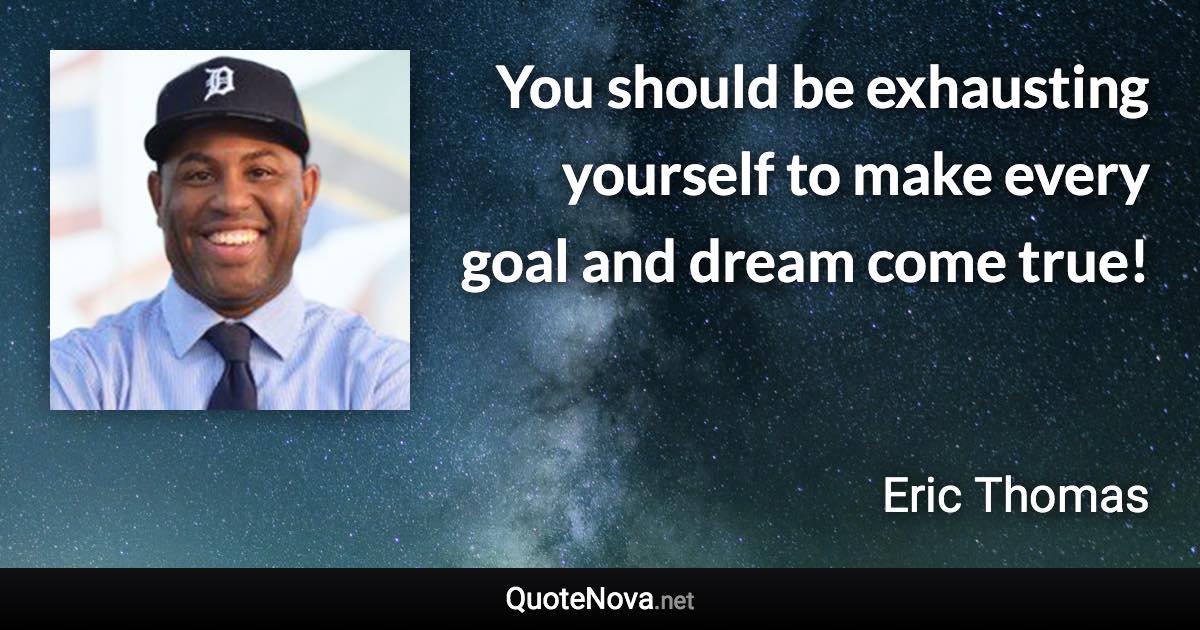 D

You should be exhausting yourself to make every goal and dream come true!

Eric Thomas

QuoteNova.net